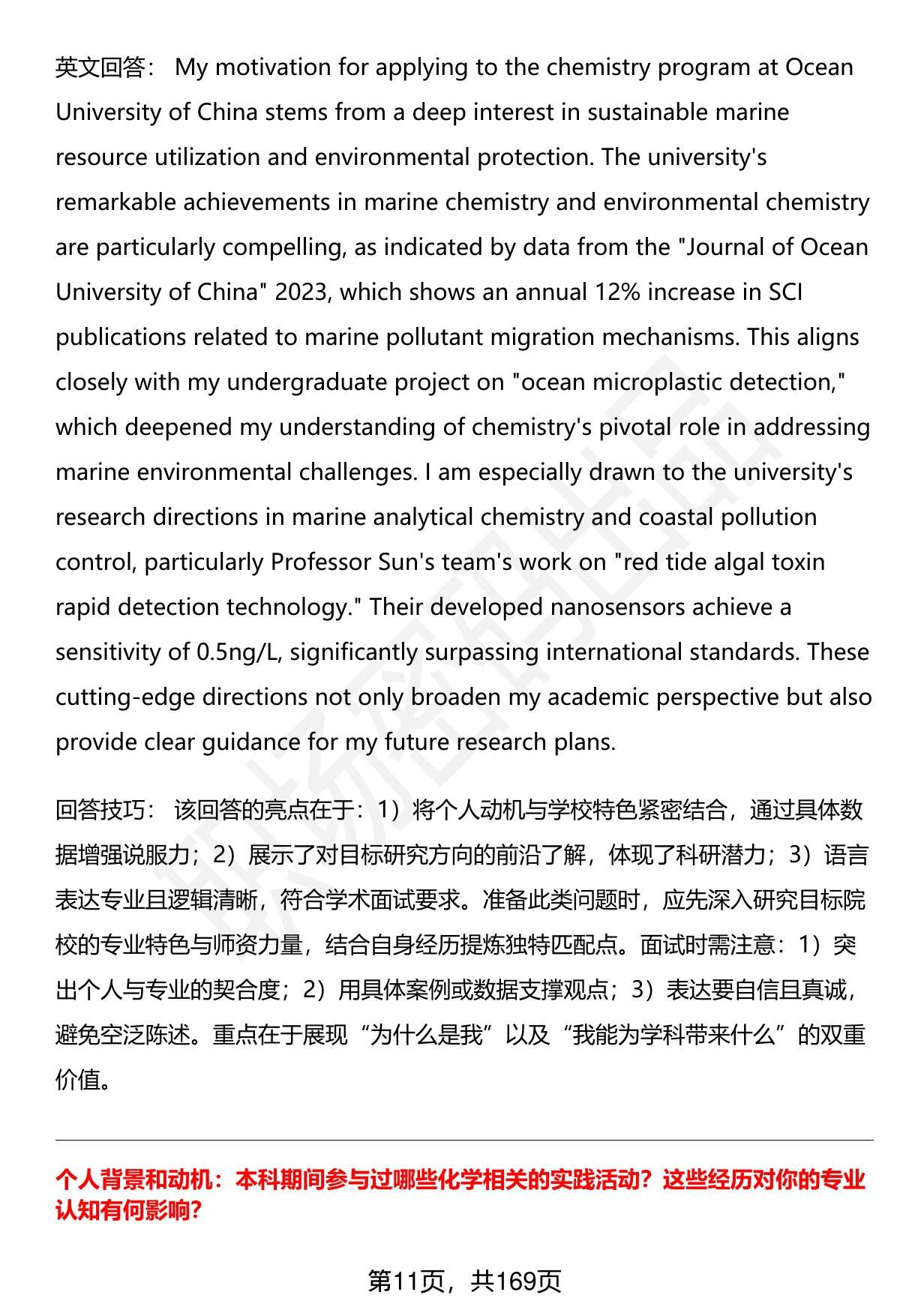 英文回答： My motivation for applying to the chemistry program at Ocean University of China stems from a deep interest in sustainable marine resource utilization and environmental protection. The university's remarkable achievements in marine chemistry and environmental chemistry are particularly compelling, as indicated by data from the "Journal of Ocean University of China" 2023, which shows an annual 12% increase in SCI publications related to marine pollutant migration mechanisms. This aligns closely with my undergraduate project on "ocean microplastic detection," which deepened my understanding of chemistry's pivotal role in addressing marine environmental challenges. I am especially drawn to the university's research directions in marine analytical chemistry and coastal pollution control, particularly Professor Sun's team's work on "red tide algal toxin rapid detection technology." Their developed nanosensors achieve a sensitivity of 0.5ng/L, significantly surpassing international standards. These cutting-edge directions not only broaden my academic perspective but also provide clear guidance for my future research plans.

回答技巧： 该回答的亮点在于：1）将个人动机与学校特色紧密结合，通过具体数据增强说服力；2）展示了对目标研究方向的前沿了解，体现了科研潜力；3）语言表达专业且逻辑清晰，符合学术面试要求。准备此类问题时，应先深入研究目标院校的专业特色与师资力量，结合自身经历提炼独特匹配点。面试时需注意：1）突出个人与专业的契合度；2）用具体案例或数据支撑观点；3）表达要自信且真诚，避免空泛陈述。重点在于展现“为什么是我”以及“我能为学科带来什么”的双重价值。

个人背景和动机：本科期间参与过哪些化学相关的实践活动？这些经历对你的专业认知有何影响？

第11页，共169页